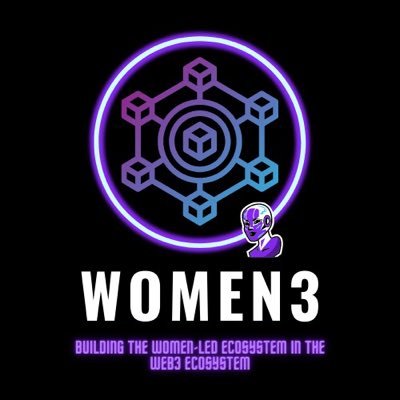 WOMEN3

BUILDING THE WOMEN-LED ECOSYSTEM IN THE WEB3 ECOSYSTEM